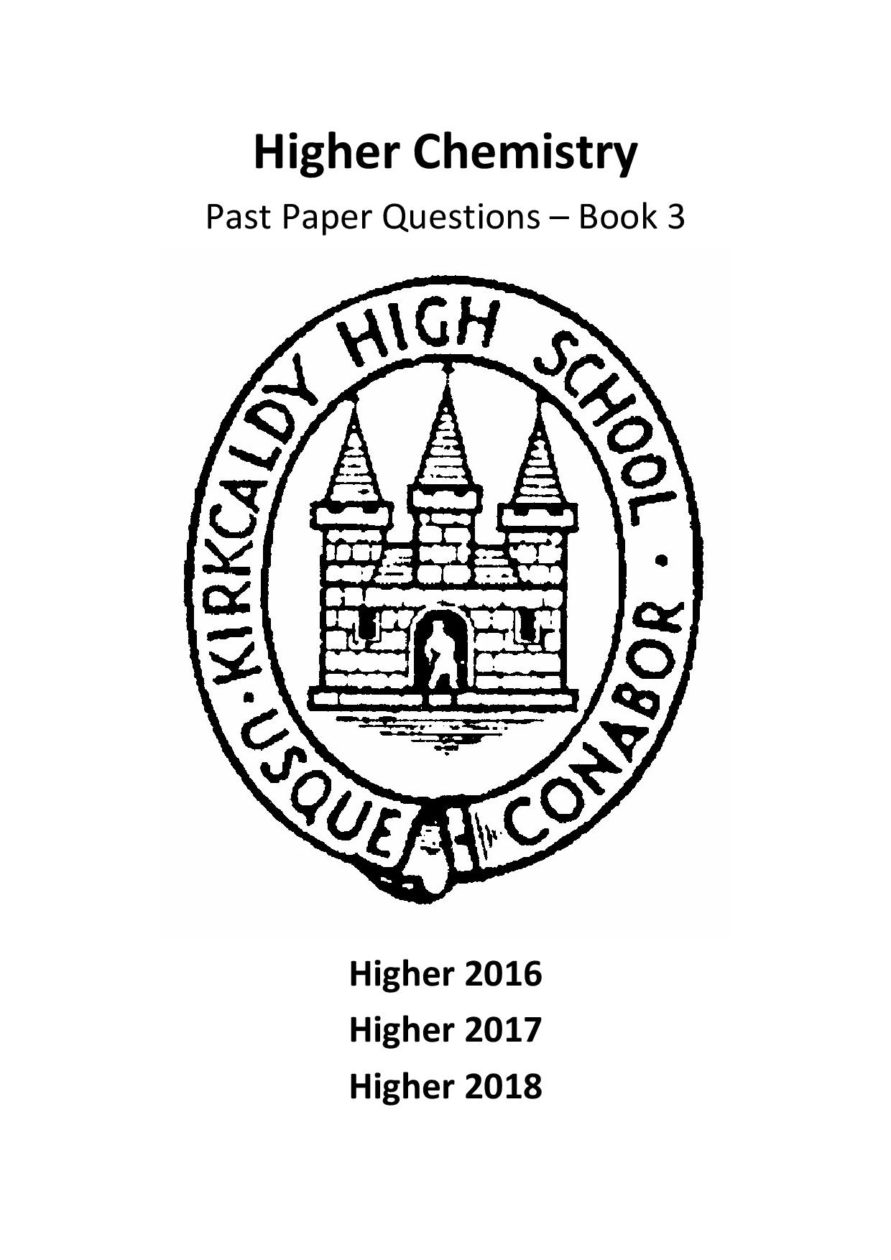 Higher Chemistry

Past Paper Questions – Book 3

KIRKCALDY HIGH SCHOOL · USQUE CONABOR ·

Higher 2016

Higher 2017

Higher 2018